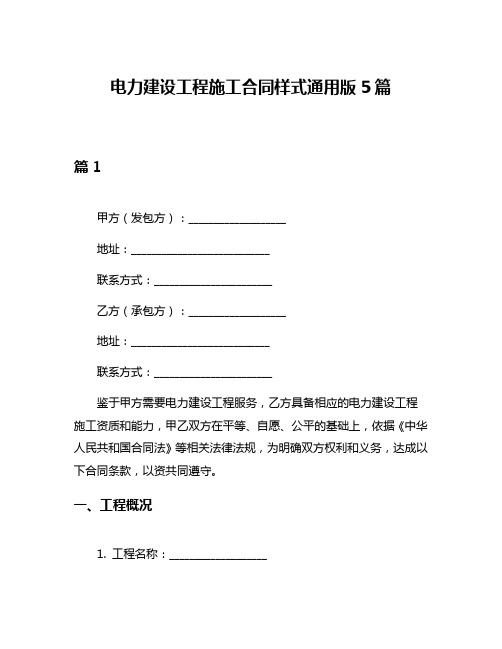 电力建设工程施工合同样式通用版 5 篇

篇 1

甲方（发包方）：__________________

地址：__________________________

联系方式：______________________

乙方（承包方）：__________________

地址：__________________________

联系方式：______________________

鉴于甲方需要电力建设工程服务，乙方具备相应的电力建设工程施工资质和能力，甲乙双方在平等、自愿、公平的基础上，依据《中华人民共和国合同法》等相关法律法规，为明确双方权利和义务，达成以下合同条款，以资共同遵守。

一、工程概况

1. 工程名称：__________________